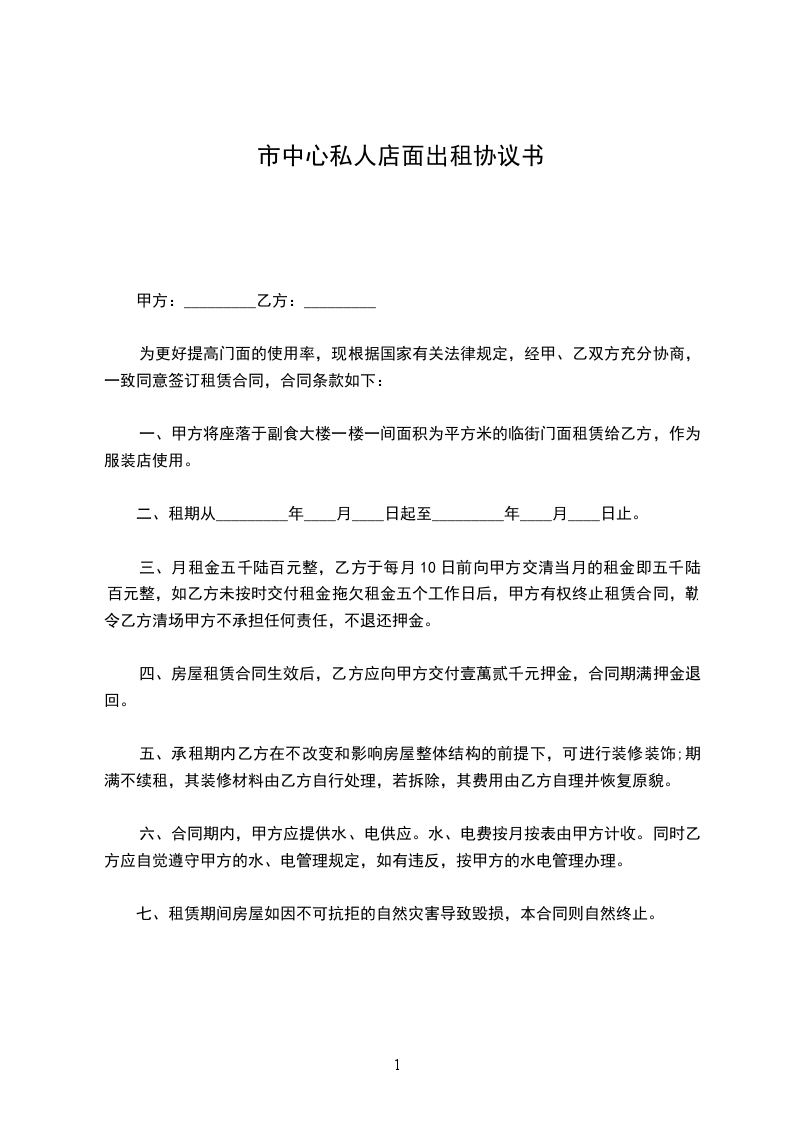 市中心私人店面出租协议书

甲方：_________乙方：_________

为更好提高门面的使用率，现根据国家有关法律规定，经甲、乙双方充分协商，一致同意签订租赁合同，合同条款如下：

一、甲方将座落于副食大楼一楼一间面积为平方米的临街门面租赁给乙方，作为服装店使用。

二、租期从_________年____月____日起至_________年____月____日止。

三、月租金五千陆百元整，乙方于每月 10 日前向甲方交清当月的租金即五千陆百元整，如乙方未按时交付租金拖欠租金五个工作日后，甲方有权终止租赁合同，勒令乙方清场甲方不承担任何责任，不退还押金。

四、房屋租赁合同生效后，乙方应向甲方交付壹萬贰千元押金，合同期满押金退回。

五、承租期内乙方在不改变和影响房屋整体结构的前提下，可进行装修装饰;期满不续租，其装修材料由乙方自行处理，若拆除，其费用由乙方自理并恢复原貌。

六、合同期内，甲方应提供水、电供应。水、电费按月按表由甲方计收。同时乙方应自觉遵守甲方的水、电管理规定，如有违反，按甲方的水电管理办理。

七、租赁期间房屋如因不可抗拒的自然灾害导致毁损，本合同则自然终止。

1